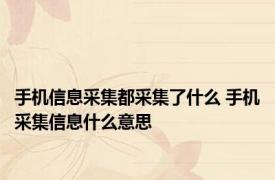 手机信息采集都采集了什么 手机采集信息什么意思